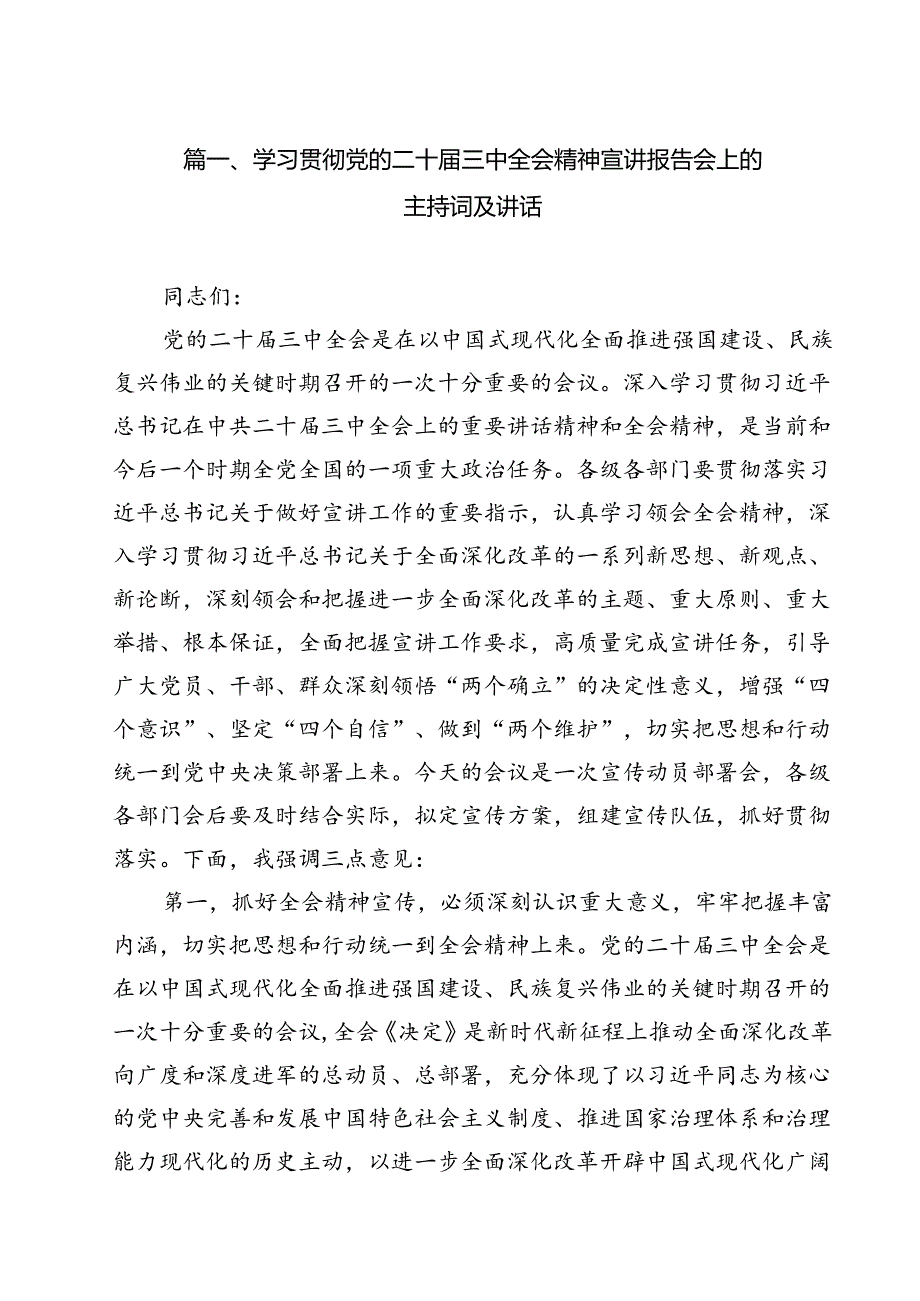 篇一、学习贯彻党的二十届三中全会精神宣讲报告会上的主持词及讲话

同志们：

党的二十届三中全会是在以中国式现代化全面推进强国建设、民族复兴伟业的关键时期召开的一次十分重要的会议。深入学习贯彻习近平总书记在中共二十届三中全会上的重要讲话精神和全会精神，是当前和今后一个时期全党全国的一项重大政治任务。各级各部门要贯彻落实习近平总书记关于做好宣讲工作的重要指示，认真学习领会全会精神，深入学习贯彻习近平总书记关于全面深化改革的一系列新思想、新观点、新论断，深刻领会和把握进一步全面深化改革的主题、重大原则、重大举措、根本保证，全面把握宣讲工作要求，高质量完成宣讲任务，引导广大党员、干部、群众深刻领悟“两个确立”的决定性意义，增强“四个意识”、坚定“四个自信”、做到“两个维护”，切实把思想和行动统一到党中央决策部署上来。今天的会议是一次宣传动员部署会，各级各部门会后要及时结合实际，拟定宣传方案，组建宣传队伍，抓好贯彻落实。下面，我强调三点意见：

第一，抓好全会精神宣传，必须深刻认识重大意义，牢牢把握丰富内涵，切实把思想和行动统一到全会精神上来。党的二十届三中全会是在以中国式现代化全面推进强国建设、民族复兴伟业的关键时期召开的一次十分重要的会议，全会《决定》是新时代新征程上推动全面深化改革向广度和深度进军的总动员、总部署，充分体现了以习近平同志为核心的党中央完善和发展中国特色社会主义制度、推进国家治理体系和治理能力现代化的历史主动，以进一步全面深化改革开辟中国式现代化广阔